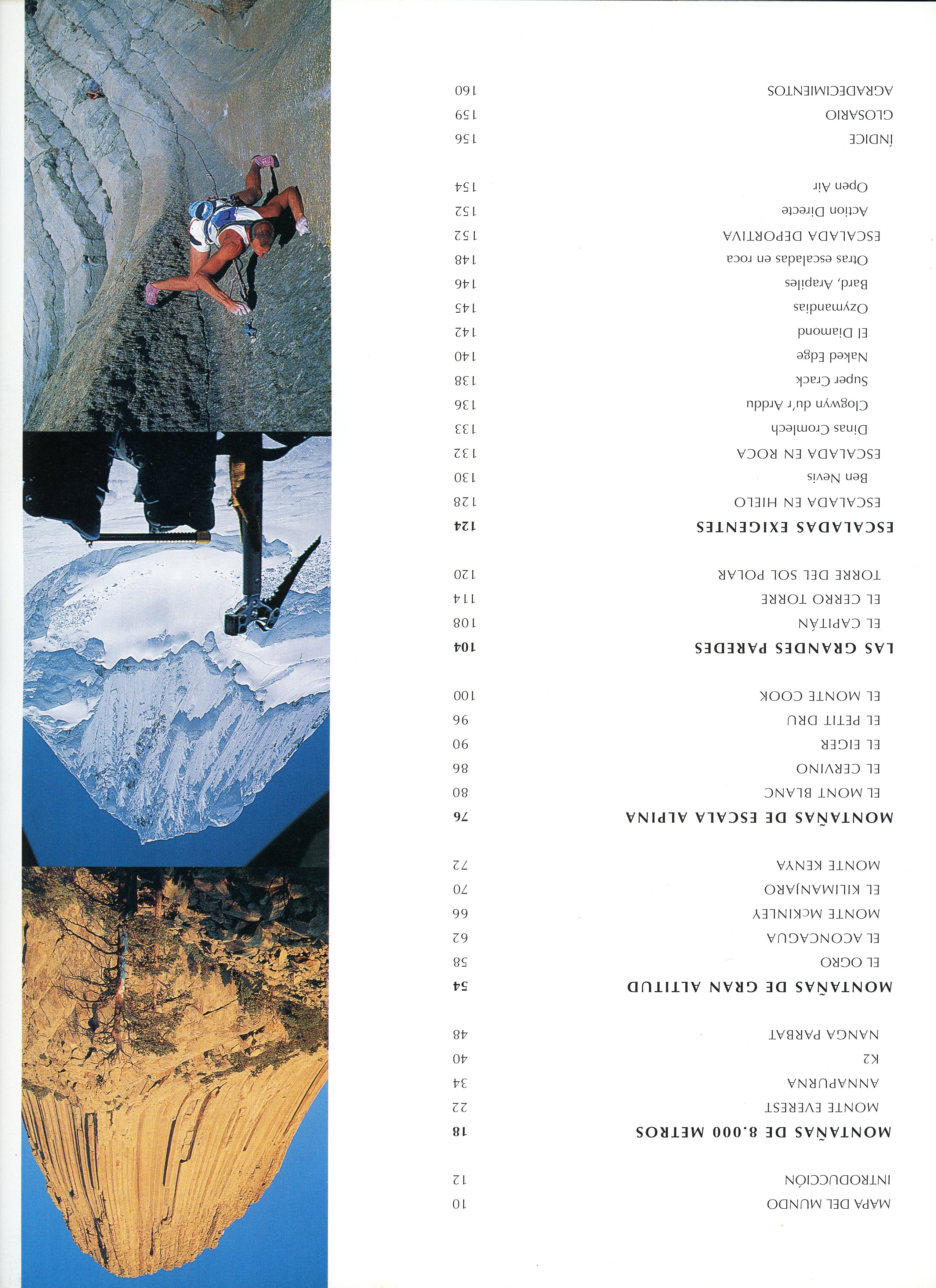 MAPA DEL MUNDO 10
INTRODUCCIÓN 12

MONTAÑAS DE 8.000 METROS 18
MONTE EVEREST 22
ANNAPURNA 34
K2 40
NANGA PARBAT 48

MONTAÑAS DE GRAN ALTITUD 54
EL OGRO 58
EL ACONCAGUA 62
MONTE McKINLEY 66
EL KILIMANJARO 70
MONTE KENYA 72

MONTAÑAS DE ESCALA ALPINA 76
EL MONT BLANC 80
EL CERVINO 86
EL EIGER 90
EL PETIT DRU 96
EL MONTE COOK 100

LAS GRANDES PAREDES 104
EL CAPITÁN 108
EL CERRO TORRE 114
TORRE DEL SOL POLAR 120

ESCALADAS EXIGENTES 124
ESCALADA EN HIELO 128
Ben Nevis 130
ESCALADA EN ROCA 132
Dinas Cromlech 133
Clogwyn du'r Arddu 136
Super Crack 138
Naked Edge 140
El Diamond 142
Ozymandias 145
Bard, Arapiles 146
Otras escaladas en roca 148
ESCALADA DEPORTIVA 152
Action Directe 152
Open Air 154

ÍNDICE 156
GLOSARIO 159
AGRADECIMIENTOS 160